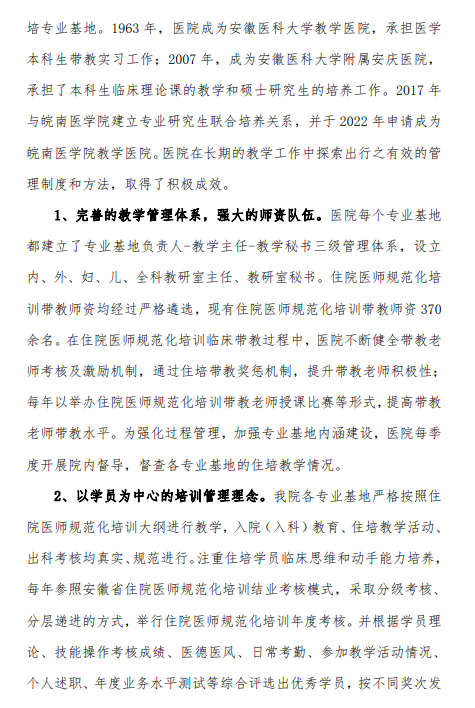 培专业基地。1963 年，医院成为安徽医科大学教学医院，承担医学本科生带教实习工作；2007 年，成为安徽医科大学附属安庆医院，承担了本科生临床理论课的教学和硕士研究生的培养工作。2017 年与皖南医学院建立专业研究生联合培养关系，并于 2022 年申请成为皖南医学院教学医院。医院在长期的教学工作中探索出行之有效的管理制度和方法，取得了积极成效。

1、完善的教学管理体系，强大的师资队伍。医院每个专业基地都建立了专业基地负责人-教学主任-教学秘书三级管理体系，设立内、外、妇、儿、全科教研室主任、教研室秘书。住院医师规范化培训带教师资均经过严格遴选，现有住院医师规范化培训带教师资 370 余名。在住院医师规范化培训临床带教过程中，医院不断健全带教老师考核及激励机制，通过住培带教奖惩机制，提升带教老师积极性；每年以举办住院医师规范化培训带教老师授课比赛等形式，提高带教老师带教水平。为强化过程管理，加强专业基地内涵建设，医院每季度开展院内督导，督查各专业基地的住培教学情况。

2、以学员为中心的培训管理理念。我院各专业基地严格按照住院医师规范化培训大纲进行教学，入院（入科）教育、住培教学活动、出科考核均真实、规范进行。注重住培学员临床思维和动手能力培养，每年参照安徽省住院医师规范化培训结业考核模式，采取分级考核、分层递进的方式，举行住院医师规范化培训年度考核。并根据学员理论、技能操作考核成绩、医德医风、日常考勤、参加教学活动情况、个人述职、年度业务水平测试等综合评选出优秀学员，按不同奖次发